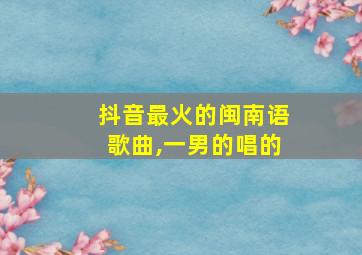 抖音最火的闽南语歌曲,一男的唱的